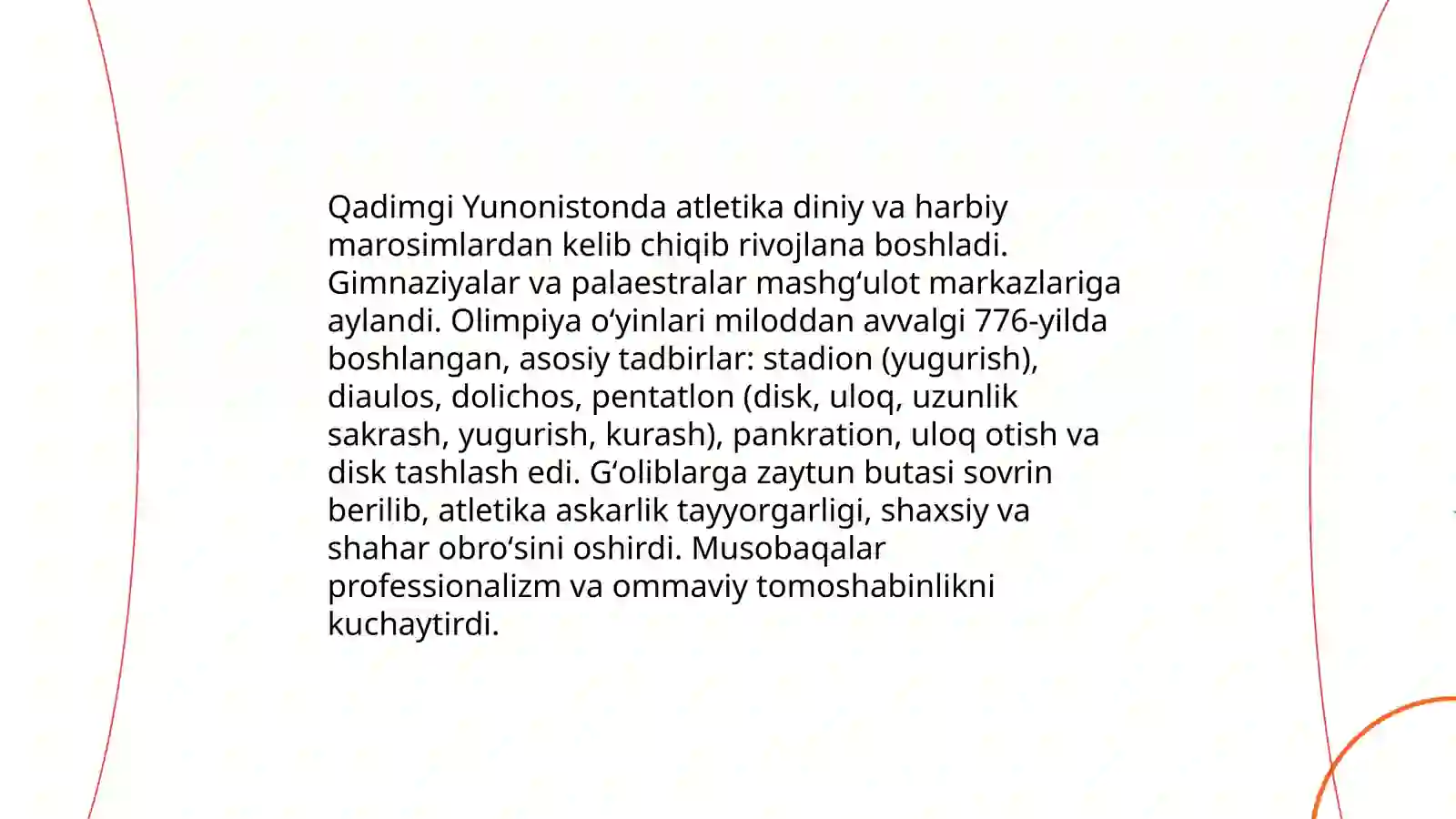 Qadimgi Yunonistonda atletika diniy va harbiy marosimlardan kelib chiqib rivojlana boshladi. Gimnaziyalar va palaestralar mashg‘ulot markazlariga aylandi. Olimpiya o‘yinlari miloddan avvalgi 776-yilda boshlangan, asosiy tadbirlar: stadion (yugurish), diaulos, dolichos, pentatlon (disk, uloq, uzunlik sakrash, yugurish, kurash), pankration, uloq otish va disk tashlash edi. G‘oliblarga zaytun butasi sovrin berilib, atletika askarlik tayyorgarligi, shaxsiy va shahar obro‘sini oshirdi. Musobaqalar professionalizm va ommaviy tomoshabinlikni kuchaytirdi.